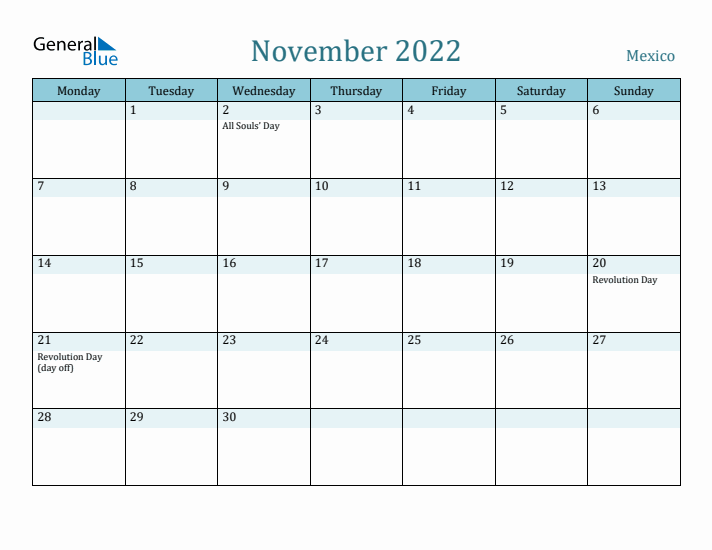 General Blue

November 2022

Mexico

| Monday | Tuesday | Wednesday | Thursday | Friday | Saturday | Sunday |
|---|---|---|---|---|---|---|
| | 1 | 2 All Souls' Day | 3 | 4 | 5 | 6 |
| 7 | 8 | 9 | 10 | 11 | 12 | 13 |
| 14 | 15 | 16 | 17 | 18 | 19 | 20 Revolution Day |
| 21 Revolution Day (day off) | 22 | 23 | 24 | 25 | 26 | 27 |
| 28 | 29 | 30 | | | | |